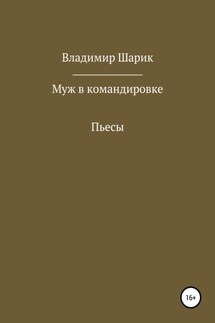 Владимир Шарик

Муж в командировке

Пьесы

16+